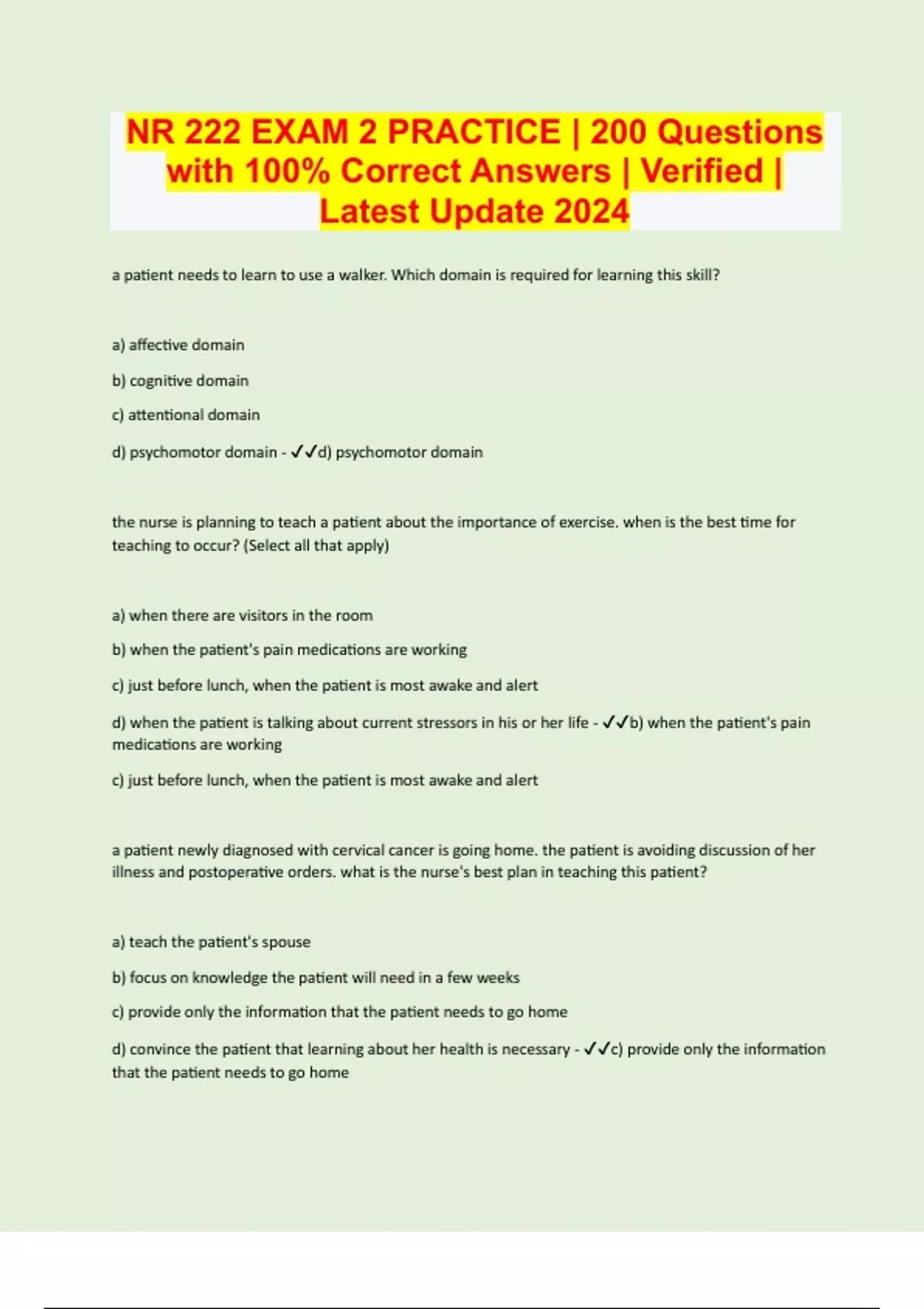 NR 222 EXAM 2 PRACTICE | 200 Questions with 100% Correct Answers | Verified | Latest Update 2024

a patient needs to learn to use a walker. Which domain is required for learning this skill?

a) affective domain

b) cognitive domain

c) attentional domain

d) psychomotor domain - ✓✓d) psychomotor domain

the nurse is planning to teach a patient about the importance of exercise. when is the best time for teaching to occur? (Select all that apply)

a) when there are visitors in the room

b) when the patient's pain medications are working

c) just before lunch, when the patient is most awake and alert

d) when the patient is talking about current stressors in his or her life - ✓✓b) when the patient's pain medications are working

c) just before lunch, when the patient is most awake and alert

a patient newly diagnosed with cervical cancer is going home. the patient is avoiding discussion of her illness and postoperative orders. what is the nurse's best plan in teaching this patient?

a) teach the patient's spouse

b) focus on knowledge the patient will need in a few weeks

c) provide only the information that the patient needs to go home

d) convince the patient that learning about her health is necessary - ✓✓c) provide only the information that the patient needs to go home